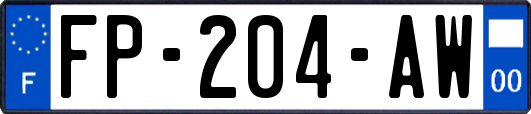 F
FP-204-AW
00